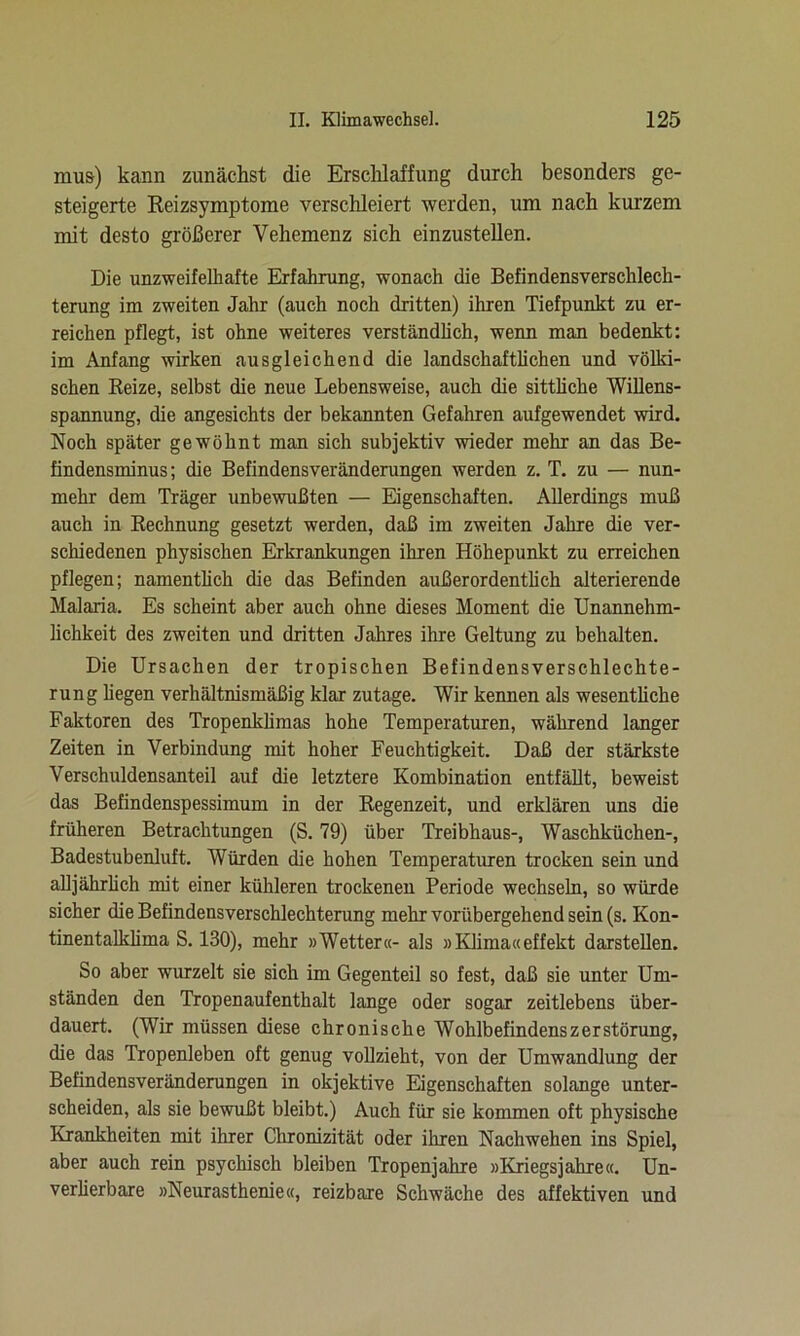 II. Klimawechsel. 125

mus) kann zunächst die Erschlaffung durch besonders gesteigerte Reizsymptome verschleiert werden, um nach kurzem mit desto größerer Vehemenz sich einzustellen.

Die unzweifelhafte Erfahrung, wonach die Befindensverschlechterung im zweiten Jahr (auch noch dritten) ihren Tiefpunkt zu erreichen pflegt, ist ohne weiteres verständlich, wenn man bedenkt: im Anfang wirken ausgleichend die landschaftlichen und völkischen Reize, selbst die neue Lebensweise, auch die sittliche Willensspannung, die angesichts der bekannten Gefahren aufgewendet wird. Noch später gewöhnt man sich subjektiv wieder mehr an das Befindensminus; die Befindensveränderungen werden z. T. zu — nunmehr dem Träger unbewußten — Eigenschaften. Allerdings muß auch in Rechnung gesetzt werden, daß im zweiten Jahre die verschiedenen physischen Erkrankungen ihren Höhepunkt zu erreichen pflegen; namentlich die das Befinden außerordentlich alterierende Malaria. Es scheint aber auch ohne dieses Moment die Unannehmlichkeit des zweiten und dritten Jahres ihre Geltung zu behalten.

Die Ursachen der tropischen Befindensverschlechterung liegen verhältnismäßig klar zutage. Wir kennen als wesentliche Faktoren des Tropenklimas hohe Temperaturen, während langer Zeiten in Verbindung mit hoher Feuchtigkeit. Daß der stärkste Verschuldensanteil auf die letztere Kombination entfällt, beweist das Befindenspessimum in der Regenzeit, und erklären uns die früheren Betrachtungen (S. 79) über Treibhaus-, Waschküchen-, Badestubenluft. Würden die hohen Temperaturen trocken sein und alljährlich mit einer kühleren trockenen Periode wechseln, so würde sicher die Befindensverschlechterung mehr vorübergehend sein (s. Kontinentalklima S. 130), mehr »Wetter«- als »Klima«effekt darstellen. So aber wurzelt sie sich im Gegenteil so fest, daß sie unter Umständen den Tropenaufenthalt lange oder sogar zeitlebens überdauert. (Wir müssen diese chronische Wohlbefindenszerstörung, die das Tropenleben oft genug vollzieht, von der Umwandlung der Befindensveränderungen in okjektive Eigenschaften solange unterscheiden, als sie bewußt bleibt.) Auch für sie kommen oft physische Krankheiten mit ihrer Chronizität oder ihren Nachwehen ins Spiel, aber auch rein psychisch bleiben Tropenjahre »Kriegsjahre«. Unverlierbare »Neurasthenie«, reizbare Schwäche des affektiven und